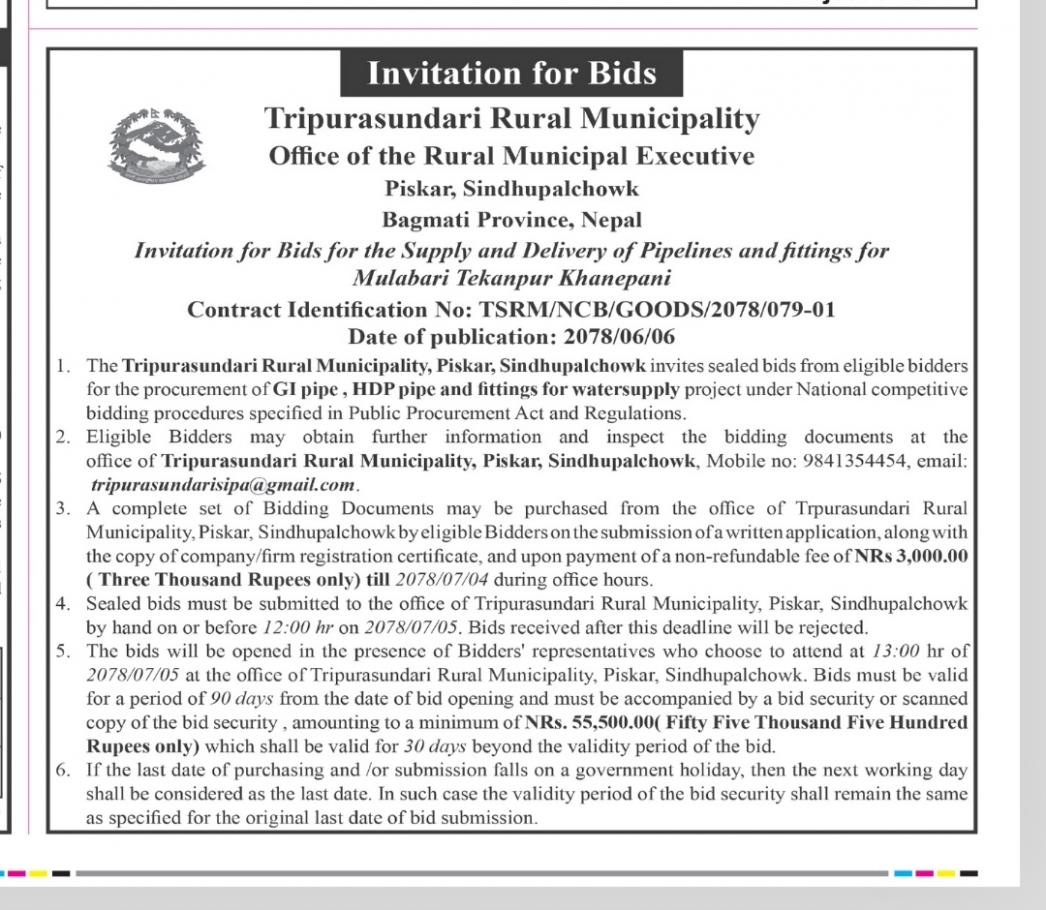 Invitation for Bids

Tripurasundari Rural Municipality

Office of the Rural Municipal Executive

Piskar, Sindhupalchowk

Bagmati Province, Nepal

Invitation for Bids for the Supply and Delivery of Pipelines and fittings for Mulabari Tekanpur Khanepani

Contract Identification No: TSRM/NCB/GOODS/2078/079-01

Date of publication: 2078/06/06

1. The Tripurasundari Rural Municipality, Piskar, Sindhupalchowk invites sealed bids from eligible bidders for the procurement of GI pipe , HDP pipe and fittings for watersupply project under National competitive bidding procedures specified in Public Procurement Act and Regulations.
2. Eligible Bidders may obtain further information and inspect the bidding documents at the office of Tripurasundari Rural Municipality, Piskar, Sindhupalchowk, Mobile no: 9841354454, email: tripurasundarisipa@gmail.com.
3. A complete set of Bidding Documents may be purchased from the office of Trpurasundari Rural Municipality, Piskar, Sindhupalchowk by eligible Bidders on the submission of a written application, along with the copy of company/firm registration certificate, and upon payment of a non-refundable fee of NRs 3,000.00 ( Three Thousand Rupees only) till 2078/07/04 during office hours.
4. Sealed bids must be submitted to the office of Tripurasundari Rural Municipality, Piskar, Sindhupalchowk by hand on or before 12:00 hr on 2078/07/05. Bids received after this deadline will be rejected.
5. The bids will be opened in the presence of Bidders' representatives who choose to attend at 13:00 hr of 2078/07/05 at the office of Tripurasundari Rural Municipality, Piskar, Sindhupalchowk. Bids must be valid for a period of 90 days from the date of bid opening and must be accompanied by a bid security or scanned copy of the bid security , amounting to a minimum of NRs. 55,500.00( Fifty Five Thousand Five Hundred Rupees only) which shall be valid for 30 days beyond the validity period of the bid.
6. If the last date of purchasing and /or submission falls on a government holiday, then the next working day shall be considered as the last date. In such case the validity period of the bid security shall remain the same as specified for the original last date of bid submission.